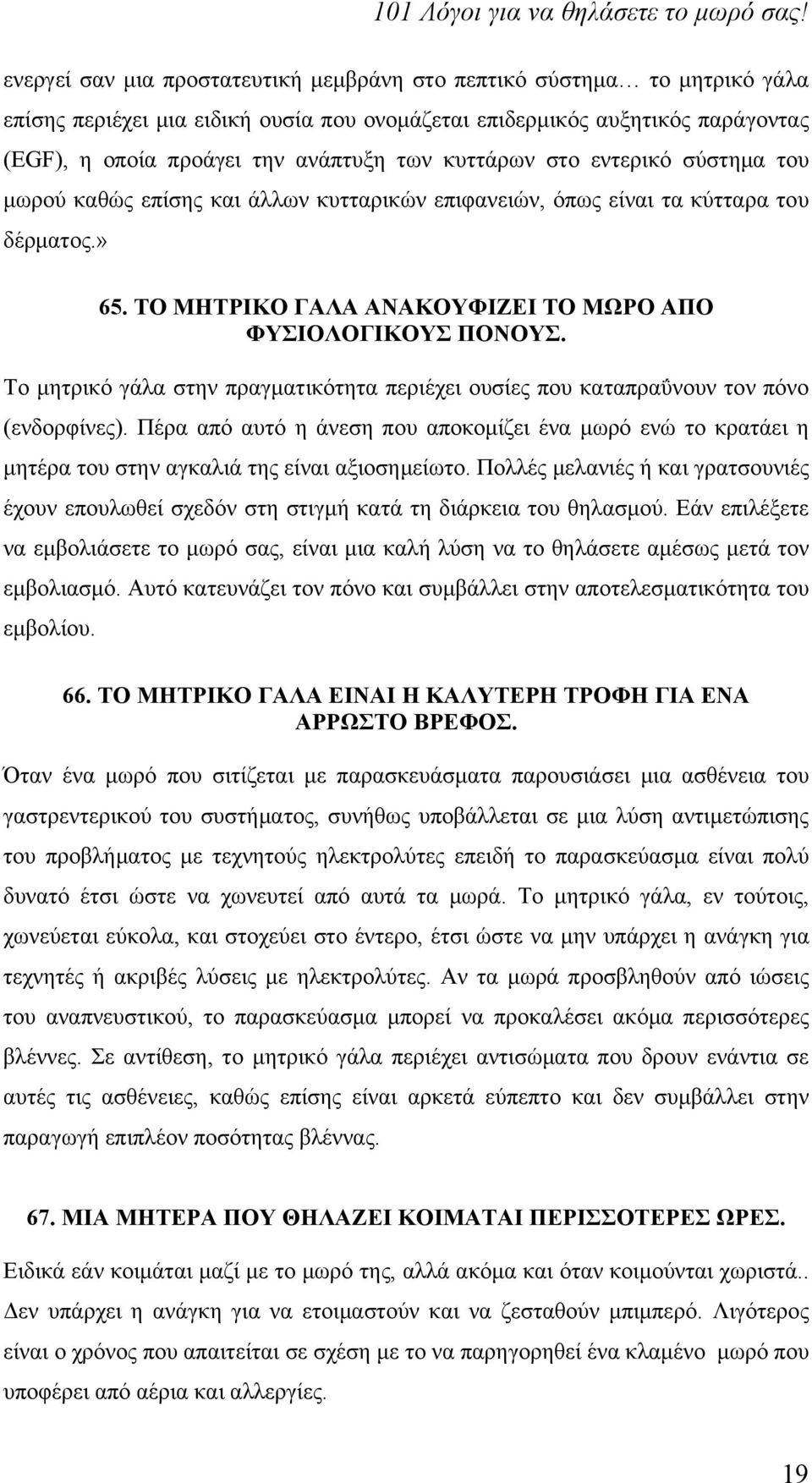 101 Λόγοι για να θηλάσετε το μωρό σας!

ενεργεί σαν μια προστατευτική μεμβράνη στο πεπτικό σύστημα… το μητρικό γάλα επίσης περιέχει μια ειδική ουσία που ονομάζεται επιδερμικός αυξητικός παράγοντας (EGF), η οποία προάγει την ανάπτυξη των κυττάρων στο εντερικό σύστημα του μωρού καθώς επίσης και άλλων κυτταρικών επιφανειών, όπως είναι τα κύτταρα του δέρματος.»

65. ΤΟ ΜΗΤΡΙΚΟ ΓΑΛΑ ΑΝΑΚΟΥΦΙΖΕΙ ΤΟ ΜΩΡΟ ΑΠΟ ΦΥΣΙΟΛΟΓΙΚΟΥΣ ΠΟΝΟΥΣ.

Το μητρικό γάλα στην πραγματικότητα περιέχει ουσίες που καταπραΰνουν τον πόνο (ενδορφίνες). Πέρα από αυτό η άνεση που αποκομίζει ένα μωρό ενώ το κρατάει η μητέρα του στην αγκαλιά της είναι αξιοσημείωτο. Πολλές μελανιές ή και γρατσουνιές έχουν επουλωθεί σχεδόν στη στιγμή κατά τη διάρκεια του θηλασμού. Εάν επιλέξετε να εμβολιάσετε το μωρό σας, είναι μια καλή λύση να το θηλάσετε αμέσως μετά τον εμβολιασμό. Αυτό κατευνάζει τον πόνο και συμβάλλει στην αποτελεσματικότητα του εμβολίου.

66. ΤΟ ΜΗΤΡΙΚΟ ΓΑΛΑ ΕΙΝΑΙ Η ΚΑΛΥΤΕΡΗ ΤΡΟΦΗ ΓΙΑ ΕΝΑ ΑΡΡΩΣΤΟ ΒΡΕΦΟΣ.

Όταν ένα μωρό που σιτίζεται με παρασκευάσματα παρουσιάσει μια ασθένεια του γαστρεντερικού του συστήματος, συνήθως υποβάλλεται σε μια λύση αντιμετώπισης του προβλήματος με τεχνητούς ηλεκτρολύτες επειδή το παρασκεύασμα είναι πολύ δυνατό έτσι ώστε να χωνευτεί από αυτά τα μωρά. Το μητρικό γάλα, εν τούτοις, χωνεύεται εύκολα, και στοχεύει στο έντερο, έτσι ώστε να μην υπάρχει η ανάγκη για τεχνητές ή ακριβές λύσεις με ηλεκτρολύτες. Αν τα μωρά προσβληθούν από ιώσεις του αναπνευστικού, το παρασκεύασμα μπορεί να προκαλέσει ακόμα περισσότερες βλέννες. Σε αντίθεση, το μητρικό γάλα περιέχει αντισώματα που δρουν ενάντια σε αυτές τις ασθένειες, καθώς επίσης είναι αρκετά εύπεπτο και δεν συμβάλλει στην παραγωγή επιπλέον ποσότητας βλέννας.

67. ΜΙΑ ΜΗΤΕΡΑ ΠΟΥ ΘΗΛΑΖΕΙ ΚΟΙΜΑΤΑΙ ΠΕΡΙΣΣΟΤΕΡΕΣ ΩΡΕΣ.

Ειδικά εάν κοιμάται μαζί με το μωρό της, αλλά ακόμα και όταν κοιμούνται χωριστά.. Δεν υπάρχει η ανάγκη για να ετοιμαστούν και να ζεσταθούν μπιμπερό. Λιγότερος είναι ο χρόνος που απαιτείται σε σχέση με το να παρηγορηθεί ένα κλαμένο μωρό που υποφέρει από αέρια και αλλεργίες.

19